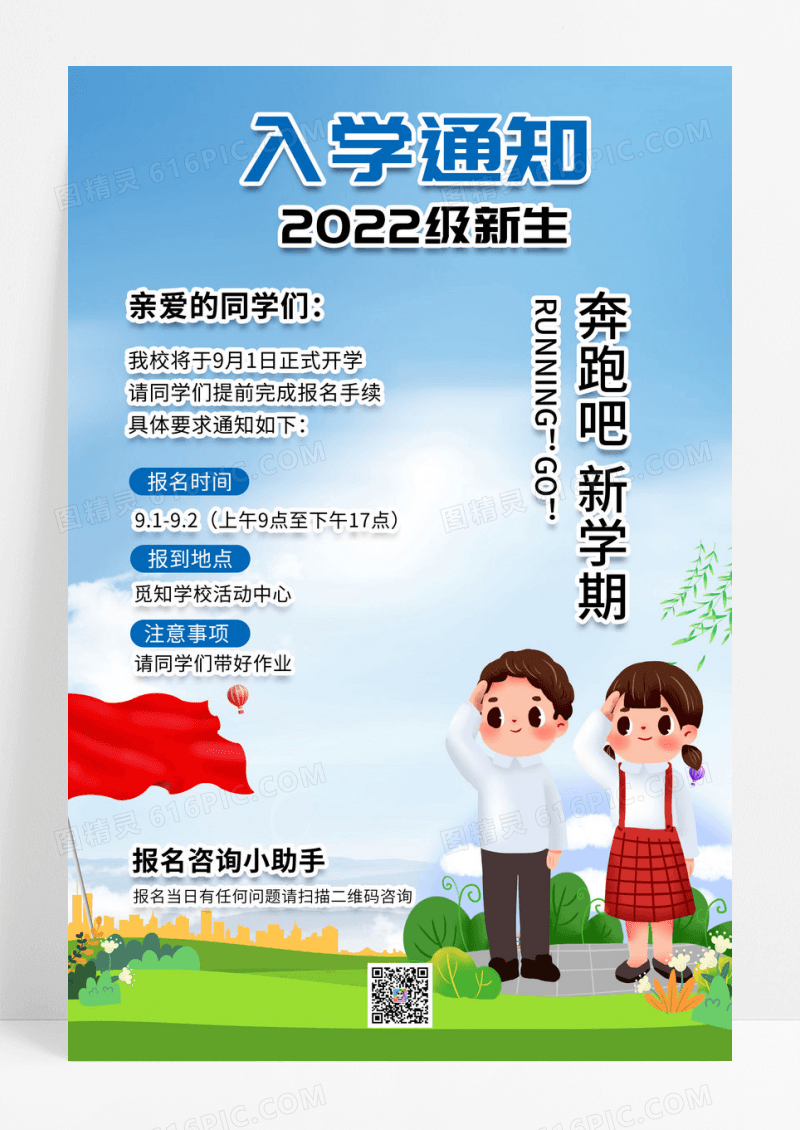 入学通知
2022级新生

亲爱的同学们：
我校将于9月1日正式开学
请同学们提前完成报名手续
具体要求通知如下：

报名时间
9.1-9.2（上午9点至下午17点）
报到地点
觅知学校活动中心
注意事项
请同学们带好作业

奔跑吧 新学期
RUNNING·GO·

报名咨询小助手
报名当日有任何问题请扫描二维码咨询

图精灵 616PIC.COM